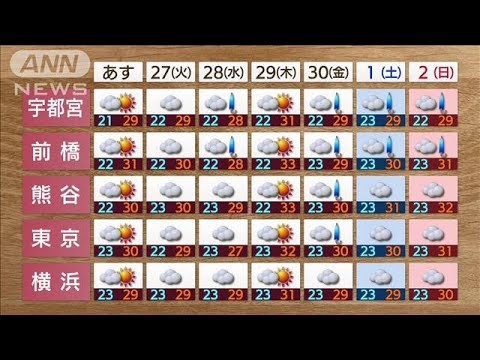 ANN NEWS

| | あす | 27(火) | 28(水) | 29(木) | 30(金) | 1(土) | 2(日) |
|---|---|---|---|---|---|---|---|
| 宇都宮 | 21 29 | 22 29 | 22 28 | 22 31 | 22 29 | 23 29 | 22 29 |
| 前橋 | 22 31 | 22 30 | 22 28 | 22 33 | 23 29 | 23 30 | 23 31 |
| 熊谷 | 22 30 | 23 30 | 23 29 | 22 33 | 23 30 | 23 31 | 23 32 |
| 東京 | 23 30 | 22 29 | 23 27 | 23 32 | 23 30 | 23 30 | 23 31 |
| 横浜 | 23 29 | 23 29 | 23 29 | 23 31 | 23 29 | 23 29 | 23 30 |